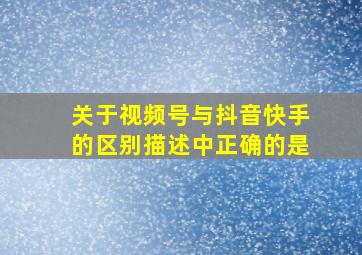 关于视频号与抖音快手的区别描述中正确的是